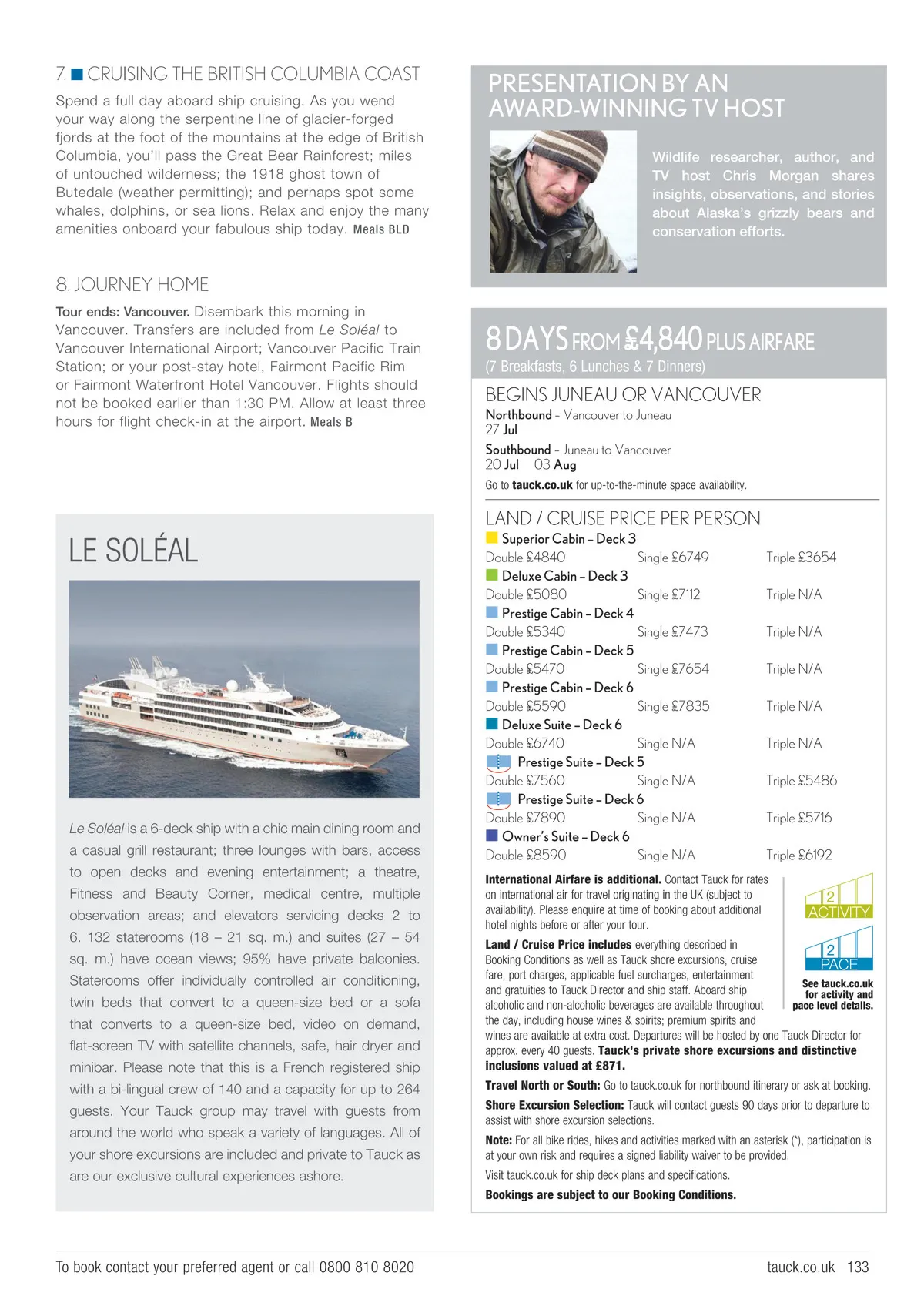 7. CRUISING THE BRITISH COLUMBIA COAST

Spend a full day aboard ship cruising. As you wend your way along the serpentine line of glacier-forged fjords at the foot of the mountains at the edge of British Columbia, you'll pass the Great Bear Rainforest; miles of untouched wilderness; the 1918 ghost town of Butedale (weather permitting); and perhaps spot some whales, dolphins, or sea lions. Relax and enjoy the many amenities onboard your fabulous ship today. Meals BLD

8. JOURNEY HOME

Tour ends: Vancouver. Disembark this morning in Vancouver. Transfers are included from Le Soléal to Vancouver International Airport; Vancouver Pacific Train Station; or your post-stay hotel, Fairmont Pacific Rim or Fairmont Waterfront Hotel Vancouver. Flights should not be booked earlier than 1:30 PM. Allow at least three hours for flight check-in at the airport. Meals B

LE SOLÉAL

Le Soléal is a 6-deck ship with a chic main dining room and a casual grill restaurant; three lounges with bars, access to open decks and evening entertainment; a theatre, Fitness and Beauty Corner, medical centre, multiple observation areas; and elevators servicing decks 2 to 6. 132 staterooms (18 – 21 sq. m.) and suites (27 – 54 sq. m.) have ocean views; 95% have private balconies. Staterooms offer individually controlled air conditioning, twin beds that convert to a queen-size bed or a sofa that converts to a queen-size bed, video on demand, flat-screen TV with satellite channels, safe, hair dryer and minibar. Please note that this is a French registered ship with a bi-lingual crew of 140 and a capacity for up to 264 guests. Your Tauck group may travel with guests from around the world who speak a variety of languages. All of your shore excursions are included and private to Tauck as are our exclusive cultural experiences ashore.

PRESENTATION BY AN AWARD-WINNING TV HOST

Wildlife researcher, author, and TV host Chris Morgan shares insights, observations, and stories about Alaska's grizzly bears and conservation efforts.

8 DAYS FROM £4,840 PLUS AIRFARE
(7 Breakfasts, 6 Lunches & 7 Dinners)

BEGINS JUNEAU OR VANCOUVER
Northbound – Vancouver to Juneau
27 Jul
Southbound – Juneau to Vancouver
20 Jul 03 Aug
Go to tauck.co.uk for up-to-the-minute space availability.

LAND / CRUISE PRICE PER PERSON
Superior Cabin – Deck 3
Double £4840 Single £6749 Triple £3654
Deluxe Cabin – Deck 3
Double £5080 Single £7112 Triple N/A
Prestige Cabin – Deck 4
Double £5340 Single £7473 Triple N/A
Prestige Cabin – Deck 5
Double £5470 Single £7654 Triple N/A
Prestige Cabin – Deck 6
Double £5590 Single £7835 Triple N/A
Deluxe Suite – Deck 6
Double £6740 Single N/A Triple N/A
Prestige Suite – Deck 5
Double £7560 Single N/A Triple £5486
Prestige Suite – Deck 6
Double £7890 Single N/A Triple £5716
Owner's Suite – Deck 6
Double £8590 Single N/A Triple £6192

International Airfare is additional. Contact Tauck for rates on international air for travel originating in the UK (subject to availability). Please enquire at time of booking about additional hotel nights before or after your tour.

Land / Cruise Price includes everything described in Booking Conditions as well as Tauck shore excursions, cruise fare, port charges, applicable fuel surcharges, entertainment and gratuities to Tauck Director and ship staff. Aboard ship alcoholic and non-alcoholic beverages are available throughout the day, including house wines & spirits; premium spirits and wines are available at extra cost. Departures will be hosted by one Tauck Director for approx. every 40 guests. Tauck's private shore excursions and distinctive inclusions valued at £871.

2 ACTIVITY
2 PACE
See tauck.co.uk for activity and pace level details.

Travel North or South: Go to tauck.co.uk for northbound itinerary or ask at booking.

Shore Excursion Selection: Tauck will contact guests 90 days prior to departure to assist with shore excursion selections.

Note: For all bike rides, hikes and activities marked with an asterisk (*), participation is at your own risk and requires a signed liability waiver to be provided.

Visit tauck.co.uk for ship deck plans and specifications.

Bookings are subject to our Booking Conditions.

To book contact your preferred agent or call 0800 810 8020

tauck.co.uk 133